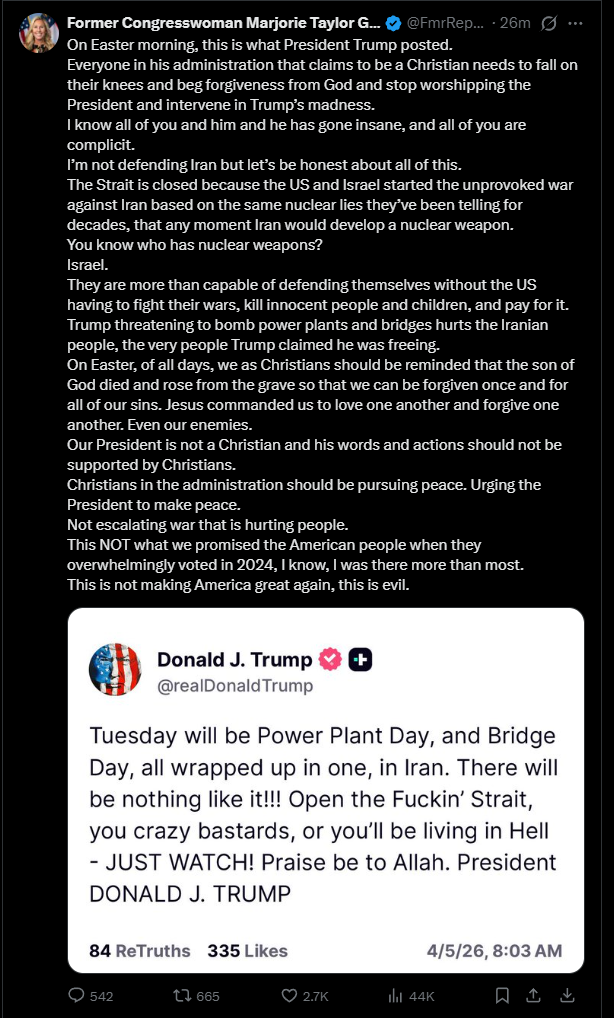 Former Congresswoman Marjorie Taylor G... @FmrRep... · 26m

On Easter morning, this is what President Trump posted.
Everyone in his administration that claims to be a Christian needs to fall on their knees and beg forgiveness from God and stop worshipping the President and intervene in Trump's madness.
I know all of you and him and he has gone insane, and all of you are complicit.
I'm not defending Iran but let's be honest about all of this.
The Strait is closed because the US and Israel started the unprovoked war against Iran based on the same nuclear lies they've been telling for decades, that any moment Iran would develop a nuclear weapon.
You know who has nuclear weapons?
Israel.
They are more than capable of defending themselves without the US having to fight their wars, kill innocent people and children, and pay for it.
Trump threatening to bomb power plants and bridges hurts the Iranian people, the very people Trump claimed he was freeing.
On Easter, of all days, we as Christians should be reminded that the son of God died and rose from the grave so that we can be forgiven once and for all of our sins. Jesus commanded us to love one another and forgive one another. Even our enemies.
Our President is not a Christian and his words and actions should not be supported by Christians.
Christians in the administration should be pursuing peace. Urging the President to make peace.
Not escalating war that is hurting people.
This NOT what we promised the American people when they overwhelmingly voted in 2024, I know, I was there more than most.
This is not making America great again, this is evil.

Donald J. Trump
@realDonaldTrump

Tuesday will be Power Plant Day, and Bridge Day, all wrapped up in one, in Iran. There will be nothing like it!!! Open the Fuckin' Strait, you crazy bastards, or you'll be living in Hell - JUST WATCH! Praise be to Allah. President DONALD J. TRUMP

84 ReTruths 335 Likes 4/5/26, 8:03 AM

542 665 2.7K 44K